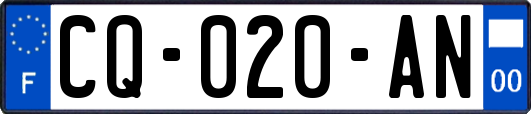 F
CQ-020-AN
00